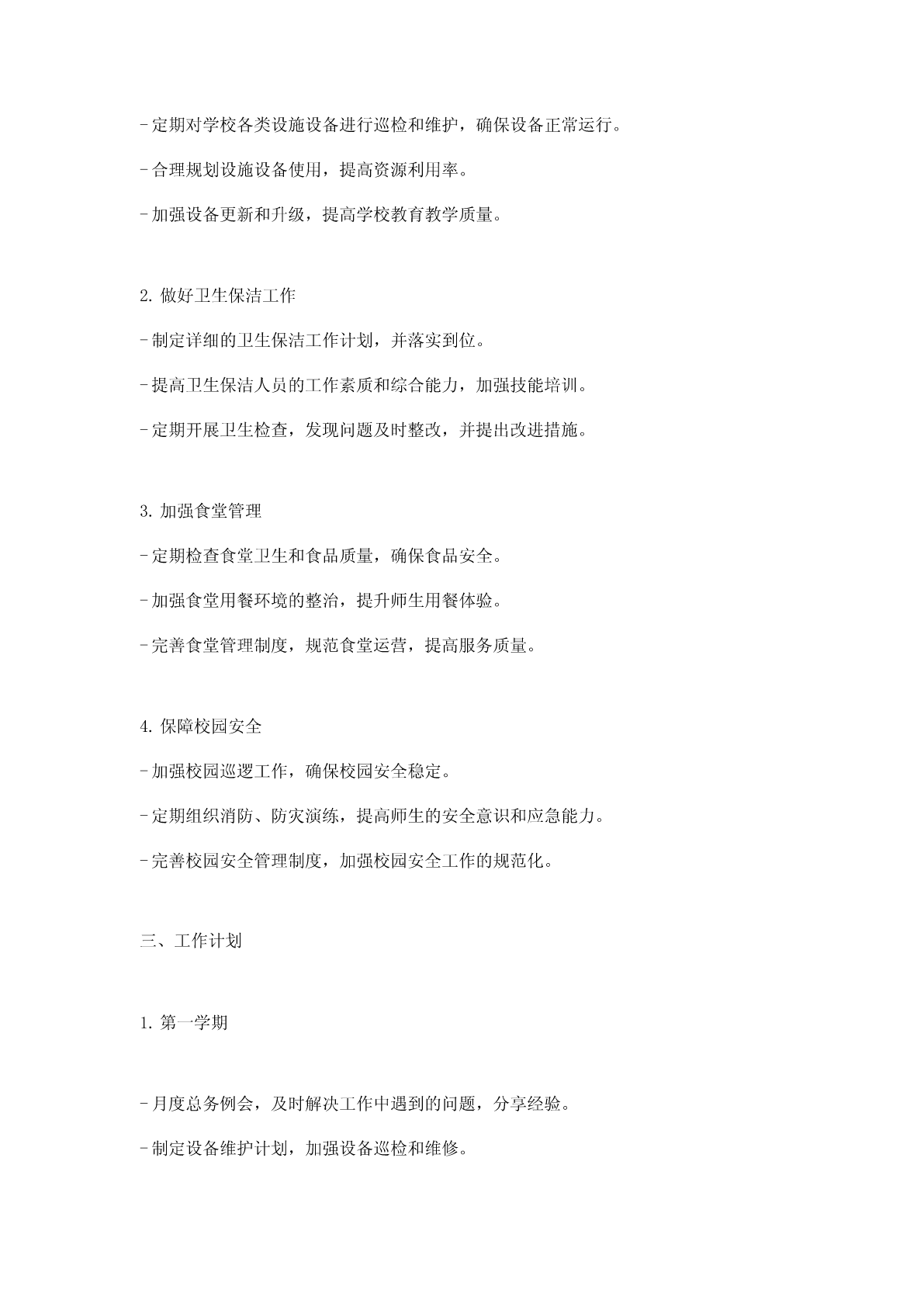 - 定期对学校各类设施设备进行巡检和维护，确保设备正常运行。

- 合理规划设施设备使用，提高资源利用率。

- 加强设备更新和升级，提高学校教育教学质量。

2. 做好卫生保洁工作

- 制定详细的卫生保洁工作计划，并落实到位。

- 提高卫生保洁人员的工作素质和综合能力，加强技能培训。

- 定期开展卫生检查，发现问题及时整改，并提出改进措施。

3. 加强食堂管理

- 定期检查食堂卫生和食品质量，确保食品安全。

- 加强食堂用餐环境的整治，提升师生用餐体验。

- 完善食堂管理制度，规范食堂运营，提高服务质量。

4. 保障校园安全

- 加强校园巡逻工作，确保校园安全稳定。

- 定期组织消防、防灾演练，提高师生的安全意识和应急能力。

- 完善校园安全管理制度，加强校园安全工作的规范化。

三、工作计划

1. 第一学期

- 月度总务例会，及时解决工作中遇到的问题，分享经验。

- 制定设备维护计划，加强设备巡检和维修。